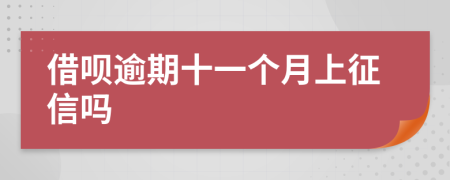 借呗逾期十一个月上征信吗